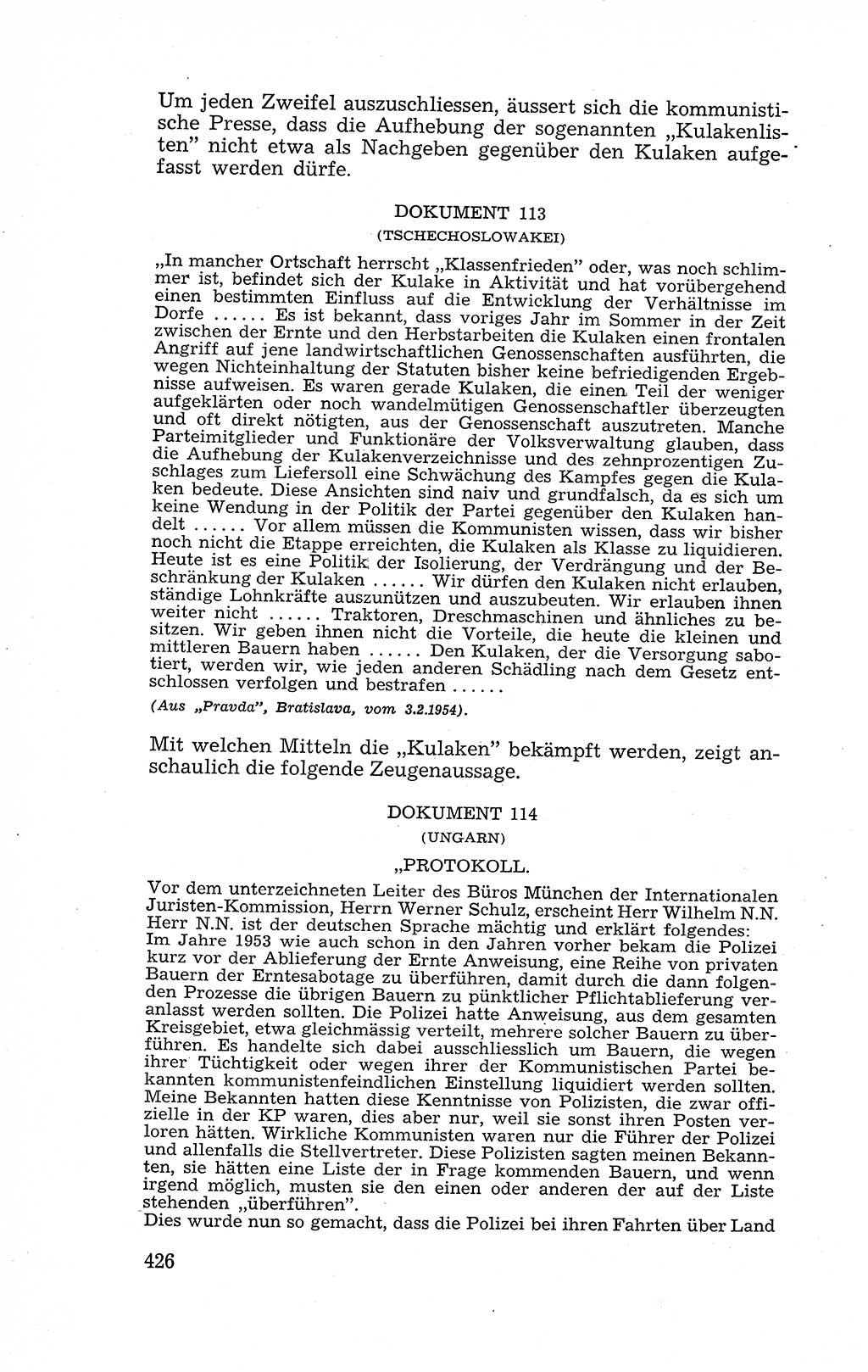 Um jeden Zweifel auszuschliessen, äussert sich die kommunistische Presse, dass die Aufhebung der sogenannten „Kulakenlisten" nicht etwa als Nachgeben gegenüber den Kulaken aufgefasst werden dürfe.

DOKUMENT 113
(TSCHECHOSLOWAKEI)

„In mancher Ortschaft herrscht „Klassenfrieden" oder, was noch schlimmer ist, befindet sich der Kulake in Aktivität und hat vorübergehend einen bestimmten Einfluss auf die Entwicklung der Verhältnisse im Dorfe ...... Es ist bekannt, dass voriges Jahr im Sommer in der Zeit zwischen der Ernte und den Herbstarbeiten die Kulaken einen frontalen Angriff auf jene landwirtschaftlichen Genossenschaften ausführten, die wegen Nichteinhaltung der Statuten bisher keine befriedigenden Ergebnisse aufweisen. Es waren gerade Kulaken, die einen Teil der weniger aufgeklärten oder noch wandelmütigen Genossenschaftler überzeugten und oft direkt nötigten, aus der Genossenschaft auszutreten. Manche Parteimitglieder und Funktionäre der Volksverwaltung glauben, dass die Aufhebung der Kulakenverzeichnisse und des zehnprozentigen Zuschlages zum Liefersoll eine Schwächung des Kampfes gegen die Kulaken bedeute. Diese Ansichten sind naiv und grundfalsch, da es sich um keine Wendung in der Politik der Partei gegenüber den Kulaken handelt ...... Vor allem müssen die Kommunisten wissen, dass wir bisher noch nicht die Etappe erreichten, die Kulaken als Klasse zu liquidieren. Heute ist es eine Politik der Isolierung, der Verdrängung und der Beschränkung der Kulaken ...... Wir dürfen den Kulaken nicht erlauben, ständige Lohnkräfte auszunützen und auszubeuten. Wir erlauben ihnen weiter nicht ...... Traktoren, Dreschmaschinen und ähnliches zu besitzen. Wir geben ihnen nicht die Vorteile, die heute die kleinen und mittleren Bauern haben ...... Den Kulaken, der die Versorgung sabotiert, werden wir, wie jeden anderen Schädling nach dem Gesetz entschlossen verfolgen und bestrafen ......

(Aus „Pravda", Bratislava, vom 3.2.1954).

Mit welchen Mitteln die „Kulaken" bekämpft werden, zeigt anschaulich die folgende Zeugenaussage.

DOKUMENT 114
(UNGARN)

„PROTOKOLL.

Vor dem unterzeichneten Leiter des Büros München der Internationalen Juristen-Kommission, Herrn Werner Schulz, erscheint Herr Wilhelm N.N. Herr N.N. ist der deutschen Sprache mächtig und erklärt folgendes:
Im Jahre 1953 wie auch schon in den Jahren vorher bekam die Polizei kurz vor der Ablieferung der Ernte Anweisung, eine Reihe von privaten Bauern der Erntesabotage zu überführen, damit durch die dann folgenden Prozesse die übrigen Bauern zu pünktlicher Pflichtablieferung veranlasst werden sollten. Die Polizei hatte Anweisung, aus dem gesamten Kreisgebiet, etwa gleichmässig verteilt, mehrere solcher Bauern zu überführen. Es handelte sich dabei ausschliesslich um Bauern, die wegen ihrer Tüchtigkeit oder wegen ihrer der Kommunistischen Partei bekannten kommunistenfeindlichen Einstellung liquidiert werden sollten. Meine Bekannten hatten diese Kenntnisse von Polizisten, die zwar offizielle in der KP waren, dies aber nur, weil sie sonst ihren Posten verloren hätten. Wirkliche Kommunisten waren nur die Führer der Polizei und allenfalls die Stellvertreter. Diese Polizisten sagten meinen Bekannten, sie hätten eine Liste der in Frage kommenden Bauern, und wenn irgend möglich, musten sie den einen oder anderen der auf der Liste stehenden „überführen".
Dies wurde nun so gemacht, dass die Polizei bei ihren Fahrten über Land

426